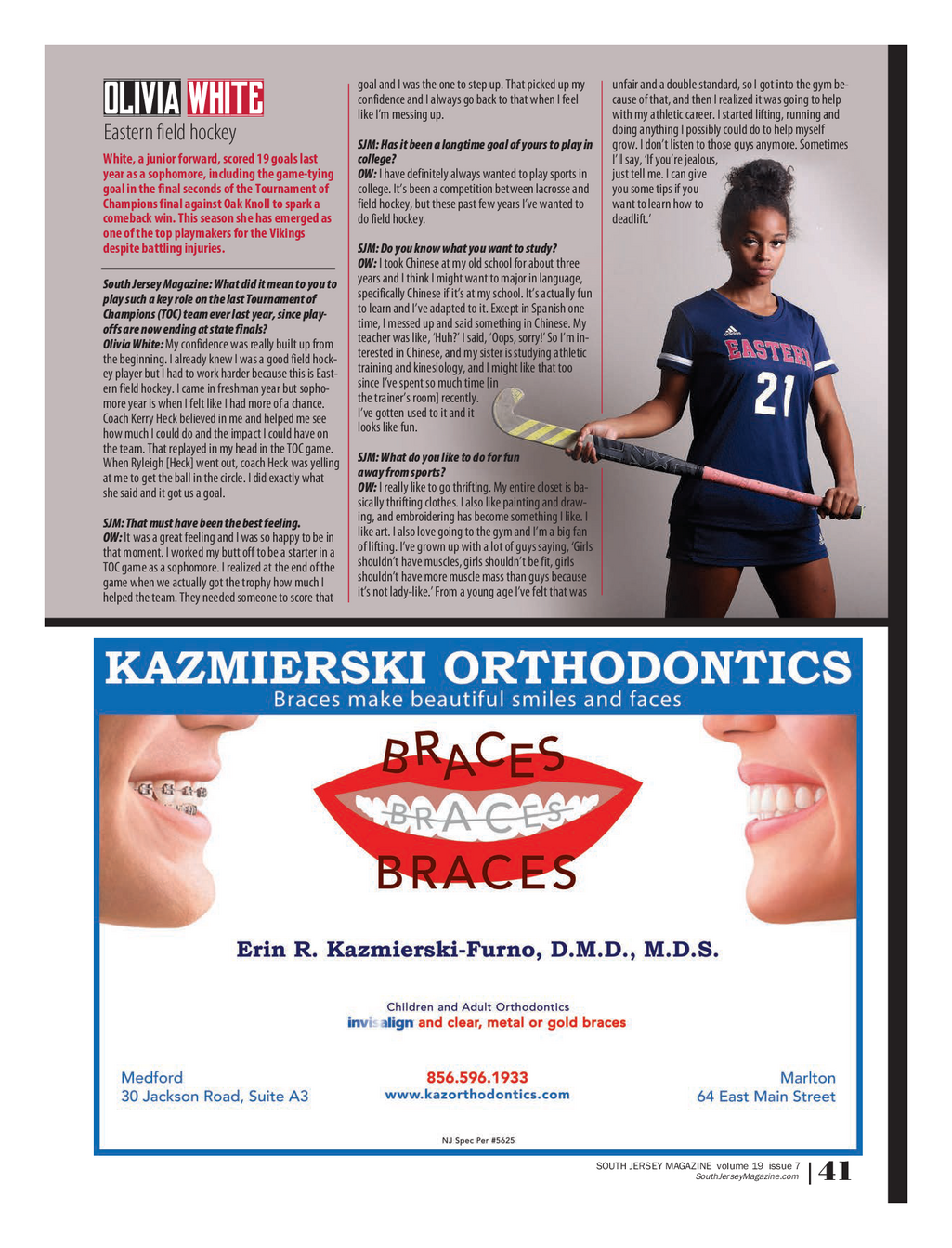 OLIVIA WHITE
Eastern field hockey

White, a junior forward, scored 19 goals last year as a sophomore, including the game-tying goal in the final seconds of the Tournament of Champions final against Oak Knoll to spark a comeback win. This season she has emerged as one of the top playmakers for the Vikings despite battling injuries.

South Jersey Magazine: What did it mean to you to play such a key role on the last Tournament of Champions (TOC) team ever last year, since playoffs are now ending at state finals?
Olivia White: My confidence was really built up from the beginning. I already knew I was a good field hockey player but I had to work harder because this is Eastern field hockey. I came in freshman year but sophomore year is when I felt like I had more of a chance. Coach Kerry Heck believed in me and helped me see how much I could do and the impact I could have on the team. That replayed in my head in the TOC game. When Ryleigh [Heck] went out, coach Heck was yelling at me to get the ball in the circle. I did exactly what she said and it got us a goal.

SJM: That must have been the best feeling.
OW: It was a great feeling and I was so happy to be in that moment. I worked my butt off to be a starter in a TOC game as a sophomore. I realized at the end of the game when we actually got the trophy how much I helped the team. They needed someone to score that goal and I was the one to step up. That picked up my confidence and I always go back to that when I feel like I'm messing up.

SJM: Has it been a longtime goal of yours to play in college?
OW: I have definitely always wanted to play sports in college. It's been a competition between lacrosse and field hockey, but these past few years I've wanted to do field hockey.

SJM: Do you know what you want to study?
OW: I took Chinese at my old school for about three years and I think I might want to major in language, specifically Chinese if it's at my school. It's actually fun to learn and I've adapted to it. Except in Spanish one time, I messed up and said something in Chinese. My teacher was like, 'Huh?' I said, 'Oops, sorry!' So I'm interested in Chinese, and my sister is studying athletic training and kinesiology, and I might like that too since I've spent so much time [in the trainer's room] recently. I've gotten used to it and it looks like fun.

SJM: What do you like to do for fun away from sports?
OW: I really like to go thrifting. My entire closet is basically thrifting clothes. I also like painting and drawing, and embroidering has become something I like. I like art. I also love going to the gym and I'm a big fan of lifting. I've grown up with a lot of guys saying, 'Girls shouldn't have muscles, girls shouldn't be fit, girls shouldn't have more muscle mass than guys because it's not lady-like.' From a young age I've felt that was unfair and a double standard, so I got into the gym because of that, and then I realized it was going to help with my athletic career. I started lifting, running and doing anything I possibly could do to help myself grow. I don't listen to those guys anymore. Sometimes I'll say, 'If you're jealous, just tell me. I can give you some tips if you want to learn how to deadlift.'

EASTERN 21

KAZMIERSKI ORTHODONTICS
Braces make beautiful smiles and faces

BRACES
BRACES
BRACES

Erin R. Kazmierski-Furno, D.M.D., M.D.S.

Children and Adult Orthodontics
invisalign and clear, metal or gold braces

Medford
30 Jackson Road, Suite A3

856.596.1933
www.kazorthodontics.com

Marlton
64 East Main Street

NJ Spec Per #5625

SOUTH JERSEY MAGAZINE volume 19 issue 7
SouthJerseyMagazine.com
41